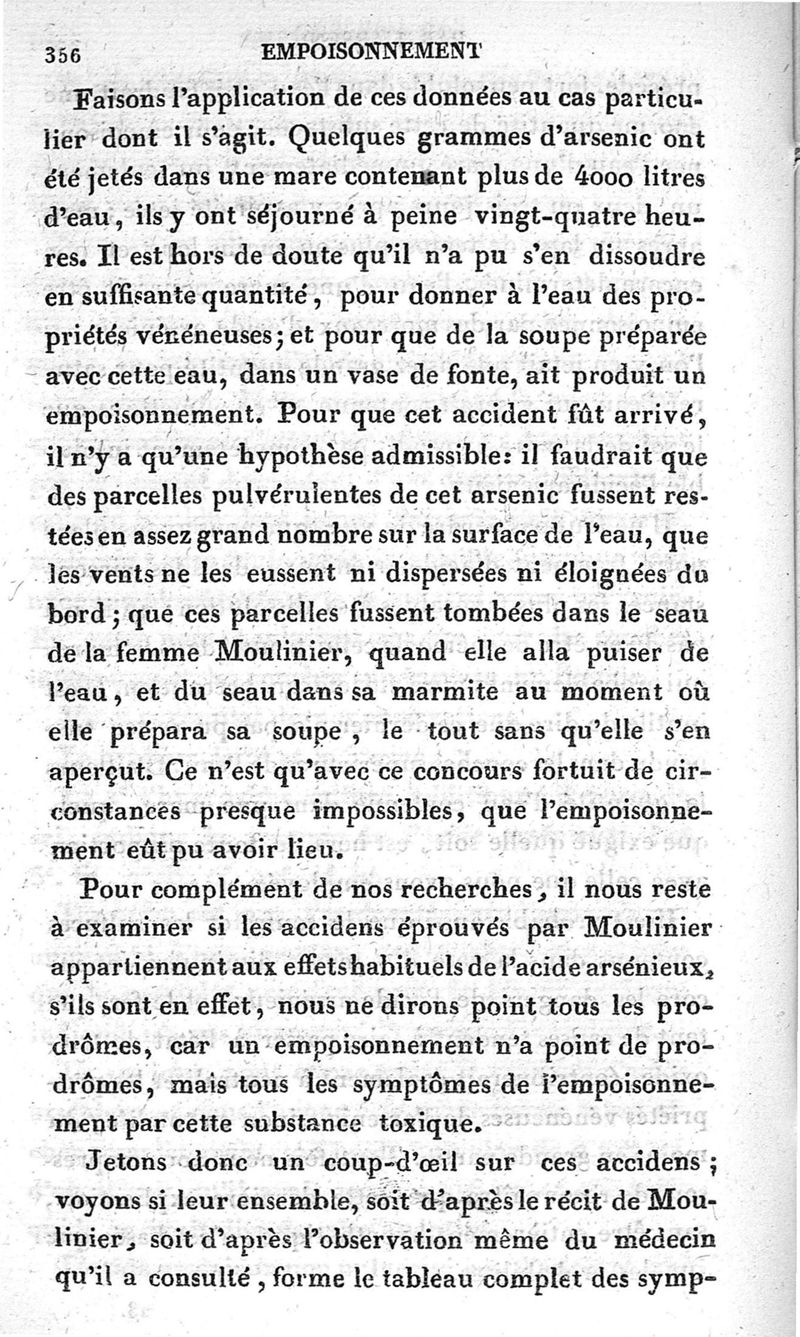 356 EMPOISONNEMENT

Faisons l'application de ces données au cas particulier dont il s'agit. Quelques grammes d'arsenic ont été jetés dans une mare contenant plus de 4000 litres d'eau, ils y ont séjourné à peine vingt-quatre heures. Il est hors de doute qu'il n'a pu s'en dissoudre en suffisante quantité, pour donner à l'eau des propriétés vénéneuses; et pour que de la soupe préparée avec cette eau, dans un vase de fonte, ait produit un empoisonnement. Pour que cet accident fût arrivé, il n'y a qu'une hypothèse admissible: il faudrait que des parcelles pulvérulentes de cet arsenic fussent restées en assez grand nombre sur la surface de l'eau, que les vents ne les eussent ni dispersées ni éloignées du bord; que ces parcelles fussent tombées dans le seau de la femme Moulinier, quand elle alla puiser de l'eau, et du seau dans sa marmite au moment où elle prépara sa soupe, le tout sans qu'elle s'en aperçut. Ce n'est qu'avec ce concours fortuit de circonstances presque impossibles, que l'empoisonnement eût pu avoir lieu.

Pour complément de nos recherches, il nous reste à examiner si les accidens éprouvés par Moulinier appartiennent aux effets habituels de l'acide arsénieux, s'ils sont en effet, nous ne dirons point tous les prodrômes, car un empoisonnement n'a point de prodrômes, mais tous les symptômes de l'empoisonnement par cette substance toxique.

Jetons donc un coup-d'œil sur ces accidens; voyons si leur ensemble, soit d'après le récit de Moulinier, soit d'après l'observation même du médecin qu'il a consulté, forme le tableau complet des symp-